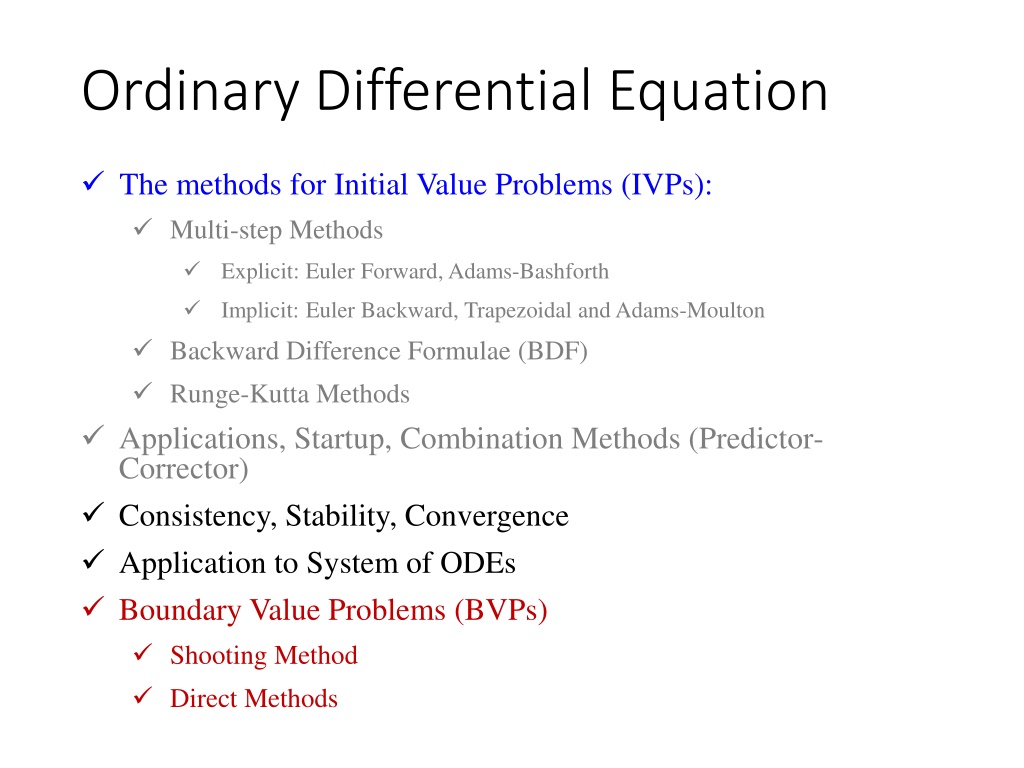 Ordinary Differential Equation

✓ The methods for Initial Value Problems (IVPs):
✓ Multi-step Methods
✓ Explicit: Euler Forward, Adams-Bashforth
✓ Implicit: Euler Backward, Trapezoidal and Adams-Moulton
✓ Backward Difference Formulae (BDF)
✓ Runge-Kutta Methods
✓ Applications, Startup, Combination Methods (Predictor-Corrector)
✓ Consistency, Stability, Convergence
✓ Application to System of ODEs
✓ Boundary Value Problems (BVPs)
✓ Shooting Method
✓ Direct Methods